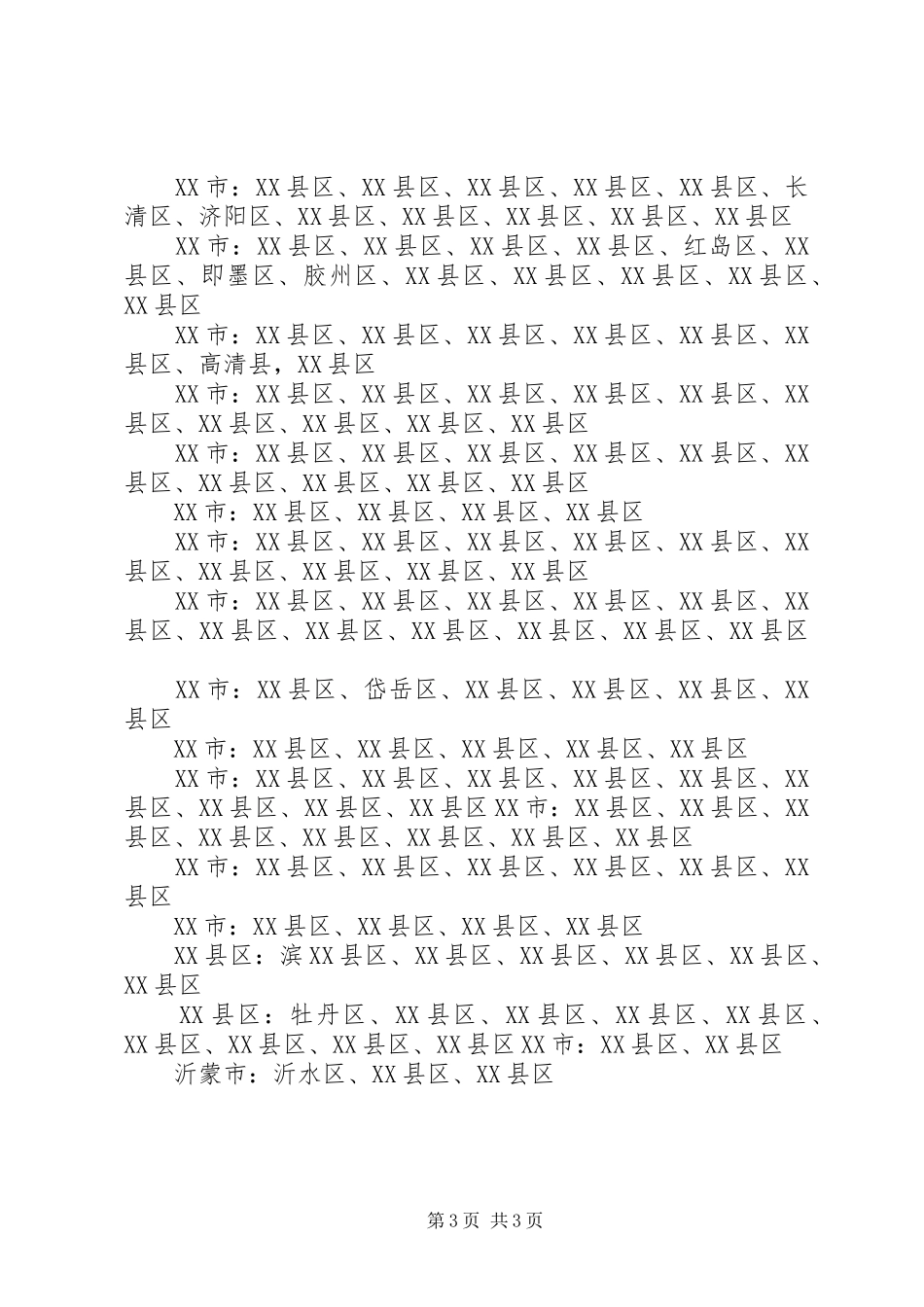 XX市：XX县区、XX县区、XX县区、XX县区、XX县区、长清区、济阳区、XX县区、XX县区、XX县区、XX县区、XX县区

XX市：XX县区、XX县区、XX县区、XX县区、红岛区、XX县区、即墨区、胶州区、XX县区、XX县区、XX县区、XX县区、XX县区

XX市：XX县区、XX县区、XX县区、XX县区、XX县区、XX县区、高清县，XX县区

XX市：XX县区、XX县区、XX县区、XX县区、XX县区、XX县区、XX县区、XX县区、XX县区、XX县区

XX市：XX县区、XX县区、XX县区、XX县区、XX县区、XX县区、XX县区、XX县区、XX县区、XX县区

XX市：XX县区、XX县区、XX县区、XX县区

XX市：XX县区、XX县区、XX县区、XX县区、XX县区、XX县区、XX县区、XX县区、XX县区、XX县区

XX市：XX县区、XX县区、XX县区、XX县区、XX县区、XX县区、XX县区、XX县区、XX县区、XX县区、XX县区、XX县区

XX市：XX县区、岱岳区、XX县区、XX县区、XX县区、XX县区

XX市：XX县区、XX县区、XX县区、XX县区、XX县区

XX市：XX县区、XX县区、XX县区、XX县区、XX县区、XX县区、XX县区、XX县区、XX县区XX市：XX县区、XX县区、XX县区、XX县区、XX县区、XX县区、XX县区、XX县区

XX市：XX县区、XX县区、XX县区、XX县区、XX县区、XX县区

XX市：XX县区、XX县区、XX县区、XX县区

XX县区：滨XX县区、XX县区、XX县区、XX县区、XX县区、XX县区

XX县区：牡丹区、XX县区、XX县区、XX县区、XX县区、XX县区、XX县区、XX县区、XX县区XX市：XX县区、XX县区

沂蒙市：沂水区、XX县区、XX县区

第3页 共3页